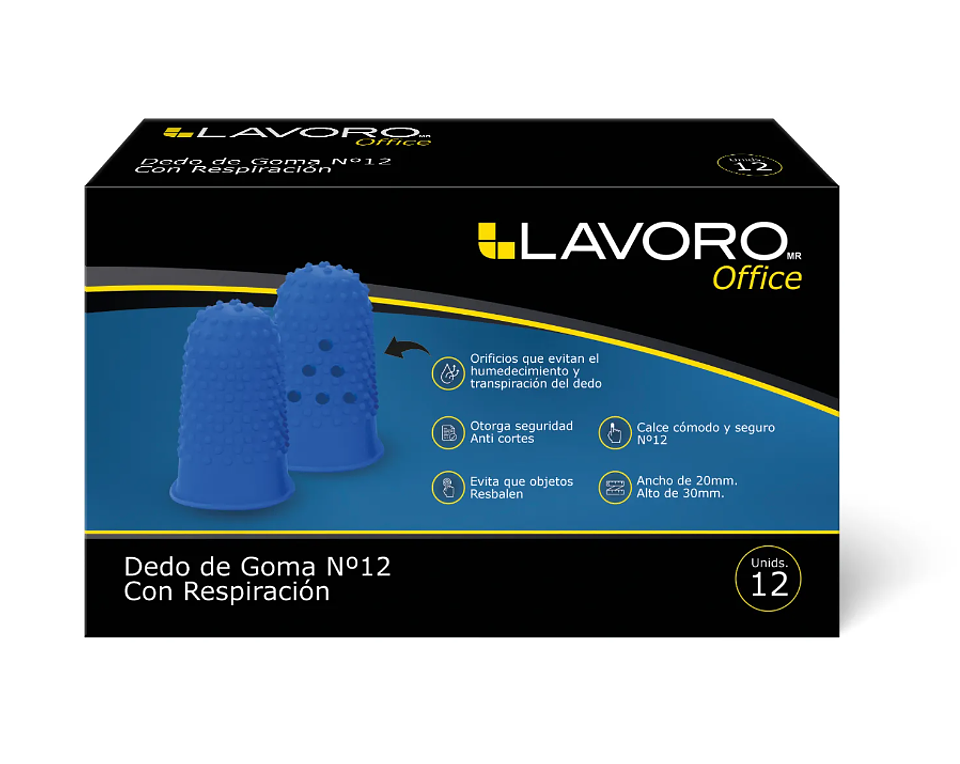 LAVORO MR Office

Dedo de Goma Nº12
Con Respiración

Unids. 12

LAVORO MR Office

Orificios que evitan el humedecimiento y transpiración del dedo

Otorga seguridad Anti cortes

Calce cómodo y seguro Nº12

Evita que objetos Resbalen

Ancho de 20mm.
Alto de 30mm.

Dedo de Goma Nº12
Con Respiración

Unids. 12